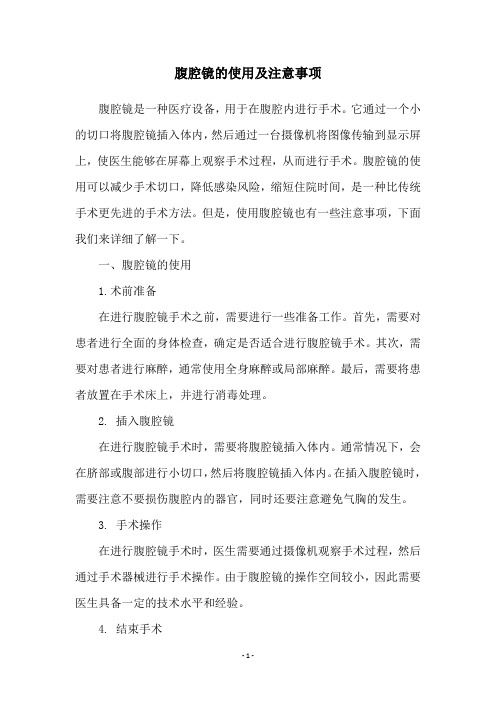 腹腔镜的使用及注意事项

腹腔镜是一种医疗设备，用于在腹腔内进行手术。它通过一个小的切口将腹腔镜插入体内，然后通过一台摄像机将图像传输到显示屏上，使医生能够在屏幕上观察手术过程，从而进行手术。腹腔镜的使用可以减少手术切口，降低感染风险，缩短住院时间，是一种比传统手术更先进的手术方法。但是，使用腹腔镜也有一些注意事项，下面我们来详细了解一下。

一、腹腔镜的使用

1. 术前准备

在进行腹腔镜手术之前，需要进行一些准备工作。首先，需要对患者进行全面的身体检查，确定是否适合进行腹腔镜手术。其次，需要对患者进行麻醉，通常使用全身麻醉或局部麻醉。最后，需要将患者放置在手术床上，并进行消毒处理。

2. 插入腹腔镜

在进行腹腔镜手术时，需要将腹腔镜插入体内。通常情况下，会在脐部或腹部进行小切口，然后将腹腔镜插入体内。在插入腹腔镜时，需要注意不要损伤腹腔内的器官，同时还要注意避免气胸的发生。

3. 手术操作

在进行腹腔镜手术时，医生需要通过摄像机观察手术过程，然后通过手术器械进行手术操作。由于腹腔镜的操作空间较小，因此需要医生具备一定的技术水平和经验。

4. 结束手术

- 1 -